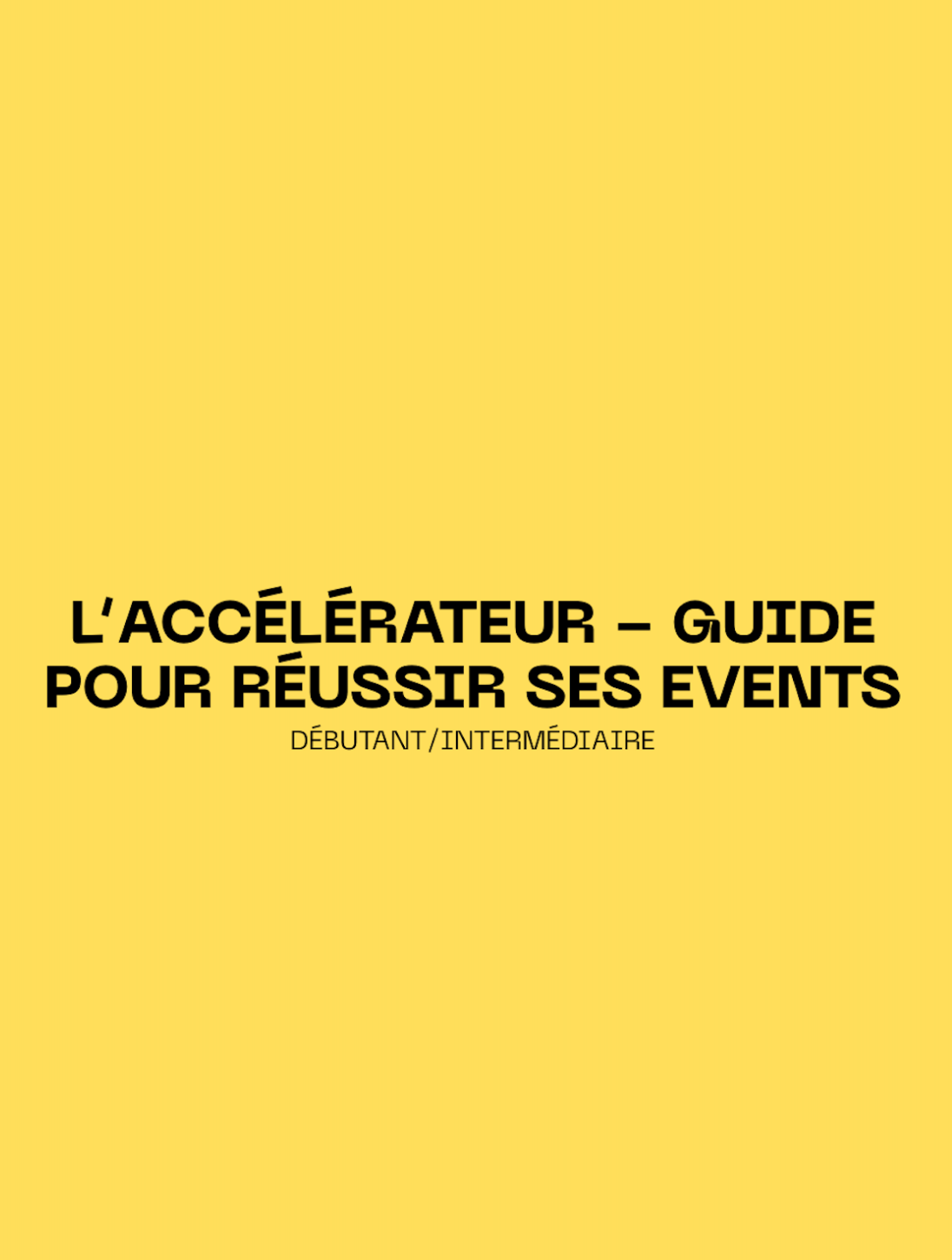 L'ACCÉLÉRATEUR – GUIDE POUR RÉUSSIR SES EVENTS

DÉBUTANT/INTERMÉDIAIRE